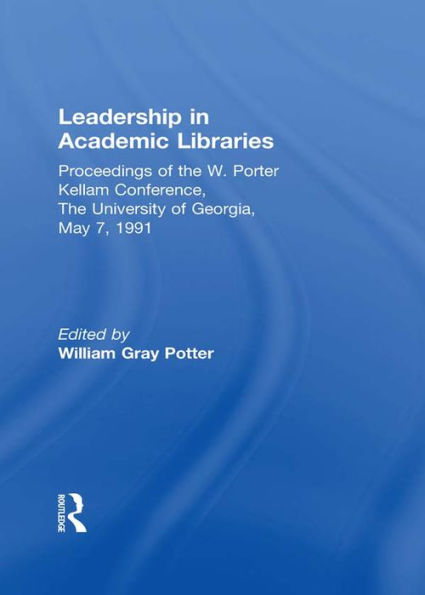 Leadership in Academic Libraries

Proceedings of the W. Porter Kellam Conference, The University of Georgia, May 7, 1991

Edited by
William Gray Potter

ROUTLEDGE